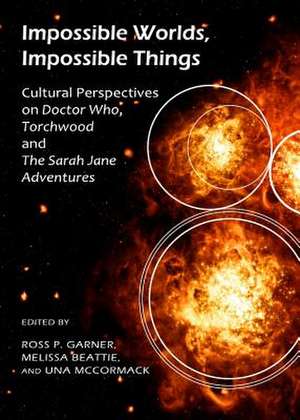 Impossible Worlds, Impossible Things

Cultural Perspectives on Doctor Who, Torchwood and The Sarah Jane Adventures

EDITED BY

ROSS P. GARNER, MELISSA BEATTIE, AND UNA MCCORMACK